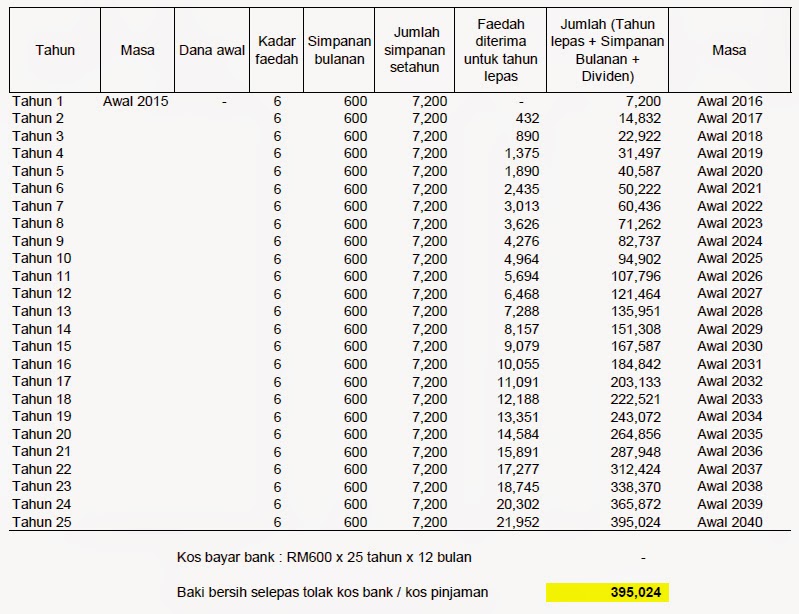 | Tahun | Masa | Dana awal | Kadar faedah | Simpanan bulanan | Jumlah simpanan setahun | Faedah diterima untuk tahun lepas | Jumlah (Tahun lepas + Simpanan Bulanan + Dividen) | Masa |
|---|---|---|---|---|---|---|---|---|
| Tahun 1 | Awal 2015 | - | 6 | 600 | 7,200 | - | 7,200 | Awal 2016 |
| Tahun 2 | | | 6 | 600 | 7,200 | 432 | 14,832 | Awal 2017 |
| Tahun 3 | | | 6 | 600 | 7,200 | 890 | 22,922 | Awal 2018 |
| Tahun 4 | | | 6 | 600 | 7,200 | 1,375 | 31,497 | Awal 2019 |
| Tahun 5 | | | 6 | 600 | 7,200 | 1,890 | 40,587 | Awal 2020 |
| Tahun 6 | | | 6 | 600 | 7,200 | 2,435 | 50,222 | Awal 2021 |
| Tahun 7 | | | 6 | 600 | 7,200 | 3,013 | 60,436 | Awal 2022 |
| Tahun 8 | | | 6 | 600 | 7,200 | 3,626 | 71,262 | Awal 2023 |
| Tahun 9 | | | 6 | 600 | 7,200 | 4,276 | 82,737 | Awal 2024 |
| Tahun 10 | | | 6 | 600 | 7,200 | 4,964 | 94,902 | Awal 2025 |
| Tahun 11 | | | 6 | 600 | 7,200 | 5,694 | 107,796 | Awal 2026 |
| Tahun 12 | | | 6 | 600 | 7,200 | 6,468 | 121,464 | Awal 2027 |
| Tahun 13 | | | 6 | 600 | 7,200 | 7,288 | 135,951 | Awal 2028 |
| Tahun 14 | | | 6 | 600 | 7,200 | 8,157 | 151,308 | Awal 2029 |
| Tahun 15 | | | 6 | 600 | 7,200 | 9,079 | 167,587 | Awal 2030 |
| Tahun 16 | | | 6 | 600 | 7,200 | 10,055 | 184,842 | Awal 2031 |
| Tahun 17 | | | 6 | 600 | 7,200 | 11,091 | 203,133 | Awal 2032 |
| Tahun 18 | | | 6 | 600 | 7,200 | 12,188 | 222,521 | Awal 2033 |
| Tahun 19 | | | 6 | 600 | 7,200 | 13,351 | 243,072 | Awal 2034 |
| Tahun 20 | | | 6 | 600 | 7,200 | 14,584 | 264,856 | Awal 2035 |
| Tahun 21 | | | 6 | 600 | 7,200 | 15,891 | 287,948 | Awal 2036 |
| Tahun 22 | | | 6 | 600 | 7,200 | 17,277 | 312,424 | Awal 2037 |
| Tahun 23 | | | 6 | 600 | 7,200 | 18,745 | 338,370 | Awal 2038 |
| Tahun 24 | | | 6 | 600 | 7,200 | 20,302 | 365,872 | Awal 2039 |
| Tahun 25 | | | 6 | 600 | 7,200 | 21,952 | 395,024 | Awal 2040 |

Kos bayar bank : RM600 x 25 tahun x 12 bulan -

Baki bersih selepas tolak kos bank / kos pinjaman 395,024